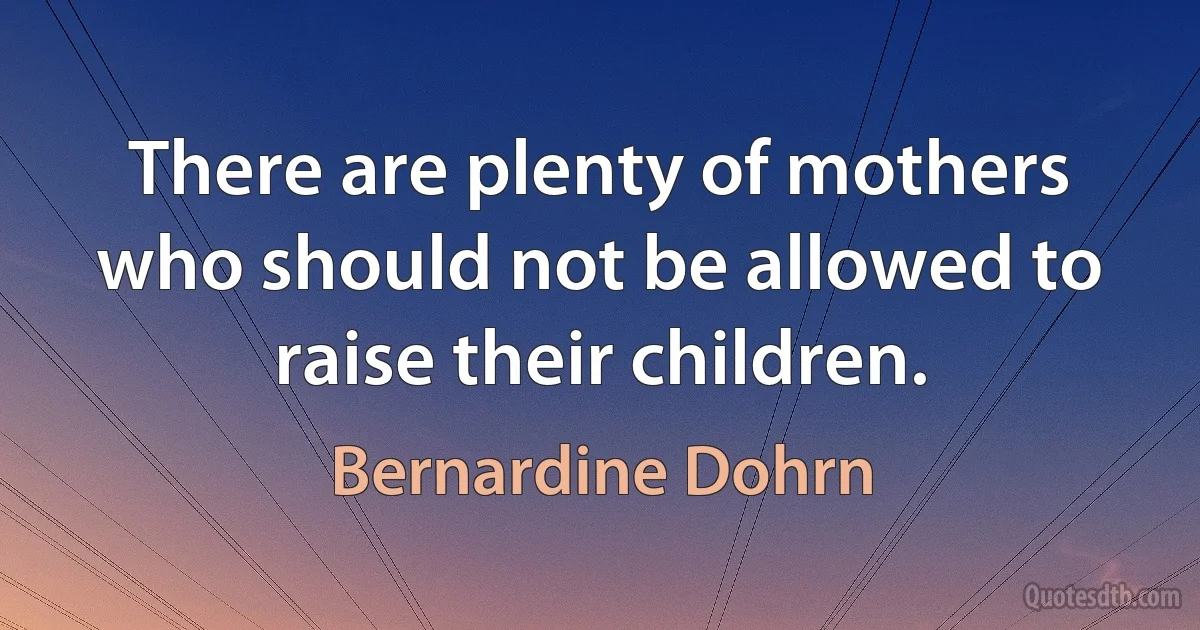 There are plenty of mothers who should not be allowed to raise their children.

Bernardine Dohrn

Quotesdtb.com